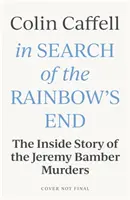 Colin Caffell

in SEARCH of the RAINBOW'S END

The Inside Story of the Jeremy Bamber Murders

COVER NOT FINAL